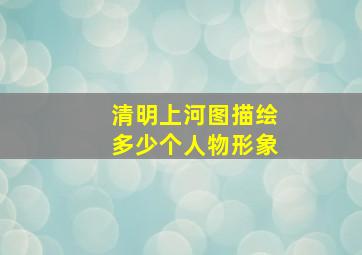 清明上河图描绘
多少个人物形象